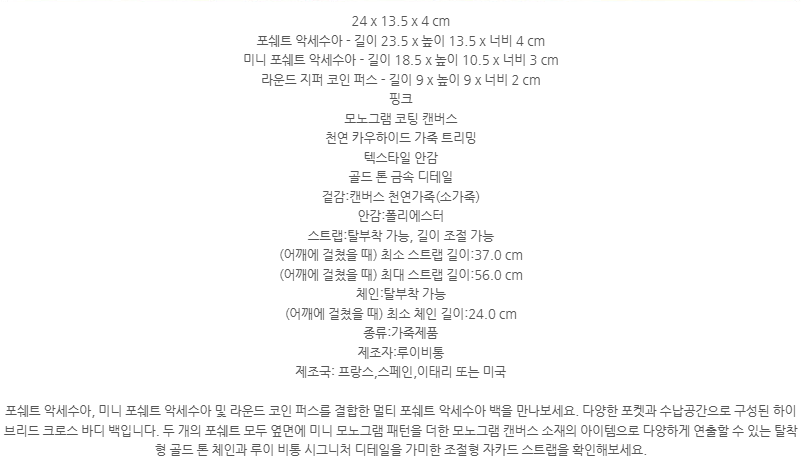 24 x 13.5 x 4 cm
포쉐트 악세수아 - 길이 23.5 x 높이 13.5 x 너비 4 cm
미니 포쉐트 악세수아 - 길이 18.5 x 높이 10.5 x 너비 3 cm
라운드 지퍼 코인 퍼스 - 길이 9 x 높이 9 x 너비 2 cm
핑크
모노그램 코팅 캔버스
천연 카우하이드 가죽 트리밍
텍스타일 안감
골드 톤 금속 디테일
겉감:캔버스 천연가죽(소가죽)
안감:폴리에스터
스트랩:탈부착 가능, 길이 조절 가능
(어깨에 걸쳤을 때) 최소 스트랩 길이:37.0 cm
(어깨에 걸쳤을 때) 최대 스트랩 길이:56.0 cm
체인:탈부착 가능
(어깨에 걸쳤을 때) 최소 체인 길이:24.0 cm
종류:가죽제품
제조자:루이비통
제조국: 프랑스,스페인,이태리 또는 미국

포쉐트 악세수아, 미니 포쉐트 악세수아 및 라운드 코인 퍼스를 결합한 멀티 포쉐트 악세수아 백을 만나보세요. 다양한 포켓과 수납공간으로 구성된 하이브리드 크로스 바디 백입니다. 두 개의 포쉐트 모두 옆면에 미니 모노그램 패턴을 더한 모노그램 캔버스 소재의 아이템으로 다양하게 연출할 수 있는 탈착형 골드 톤 체인과 루이 비통 시그니처 디테일을 가미한 조절형 자카드 스트랩을 확인해보세요.